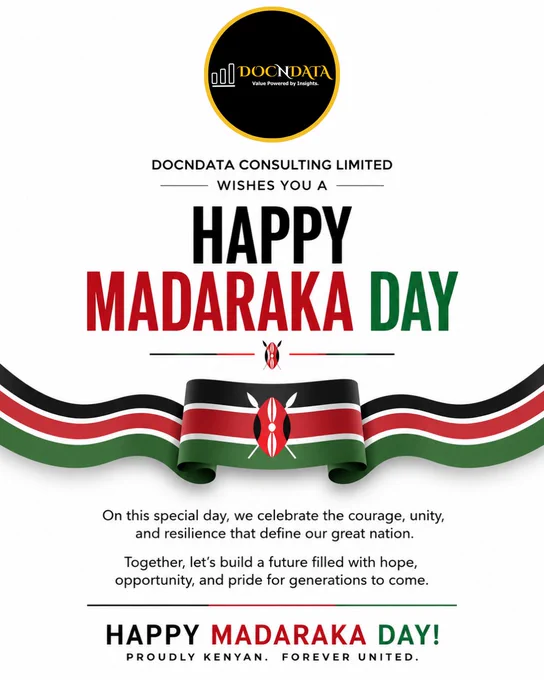 DOCNDATA
Value Powered by Insights.

DOCNDATA CONSULTING LIMITED

WISHES YOU A

HAPPY
MADARAKA DAY

On this special day, we celebrate the courage, unity, and resilience that define our great nation.

Together, let's build a future filled with hope, opportunity, and pride for generations to come.

HAPPY MADARAKA DAY!

PROUDLY KENYAN. FOREVER UNITED.